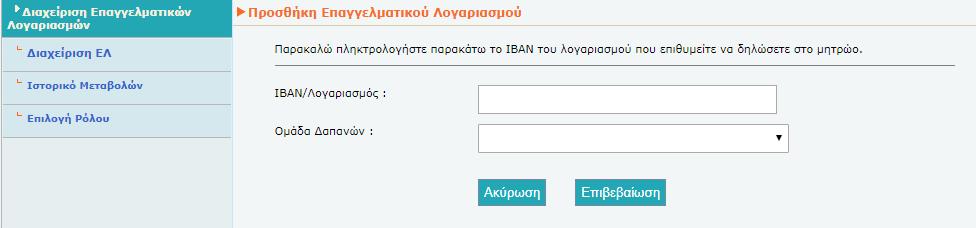 Διαχείριση Επαγγελματικών Λογαριασμών

Διαχείριση ΕΛ

Ιστορικό Μεταβολών

Επιλογή Ρόλου

Προσθήκη Επαγγελματικού Λογαριασμού

Παρακαλώ πληκτρολογήστε παρακάτω το IBAN του λογαριασμού που επιθυμείτε να δηλώσετε στο μητρώο.

IBAN/Λογαριασμός :

Ομάδα Δαπανών :

Ακύρωση

Επιβεβαίωση